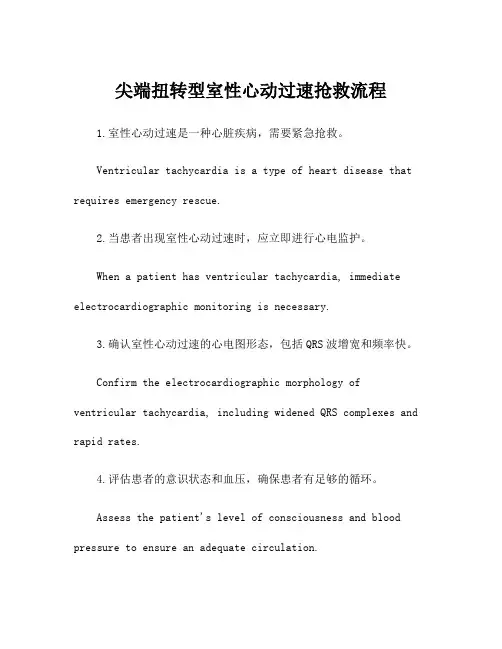 尖端扭转型室性心动过速抢救流程

1.室性心动过速是一种心脏疾病，需要紧急抢救。

Ventricular tachycardia is a type of heart disease that requires emergency rescue.

2.当患者出现室性心动过速时，应立即进行心电监护。

When a patient has ventricular tachycardia, immediate electrocardiographic monitoring is necessary.

3.确认室性心动过速的心电图形态，包括QRS波增宽和频率快。

Confirm the electrocardiographic morphology of ventricular tachycardia, including widened QRS complexes and rapid rates.

4.评估患者的意识状态和血压，确保患者有足够的循环。

Assess the patient's level of consciousness and blood pressure to ensure an adequate circulation.